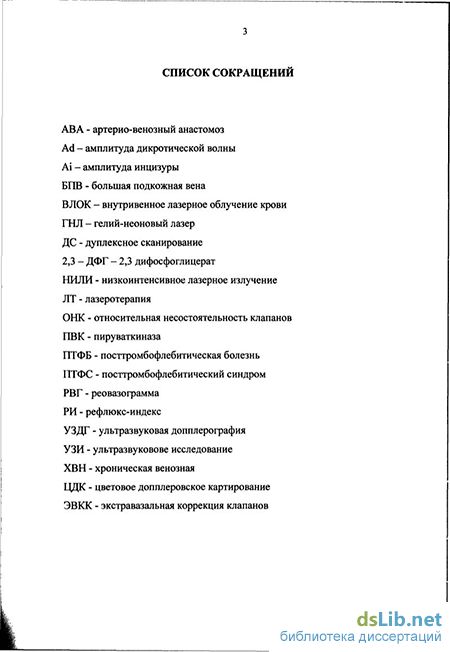 3

СПИСОК СОКРАЩЕНИЙ

АВА - артерио-венозный анастомоз

Ad – амплитуда дикротической волны

Ai – амплитуда инцизуры

БПВ - большая подкожная вена

ВЛОК – внутривенное лазерное облучение крови

ГНЛ – гелий-неоновый лазер

ДС - дуплексное сканирование

2,3 – ДФГ – 2,3 дифосфоглицерат

НИЛИ - низкоинтенсивное лазерное излучение

ЛТ - лазеротерапия

ОНК - относительная несостоятельность клапанов

ПВК - пируваткиназа

ПТФБ - посттромбофлебитическая болезнь

ПТФС - посттромбофлебитический синдром

РВГ - реовазограмма

РИ - рефлюкс-индекс

УЗДГ - ультразвуковая допплерография

УЗИ - ультразвуковове исследование

ХВН - хроническая венозная

ЦДК - цветовое допплеровское картирование

ЭВКК - экстравазальная коррекция клапанов

dsLib.net
библиотека диссертаций